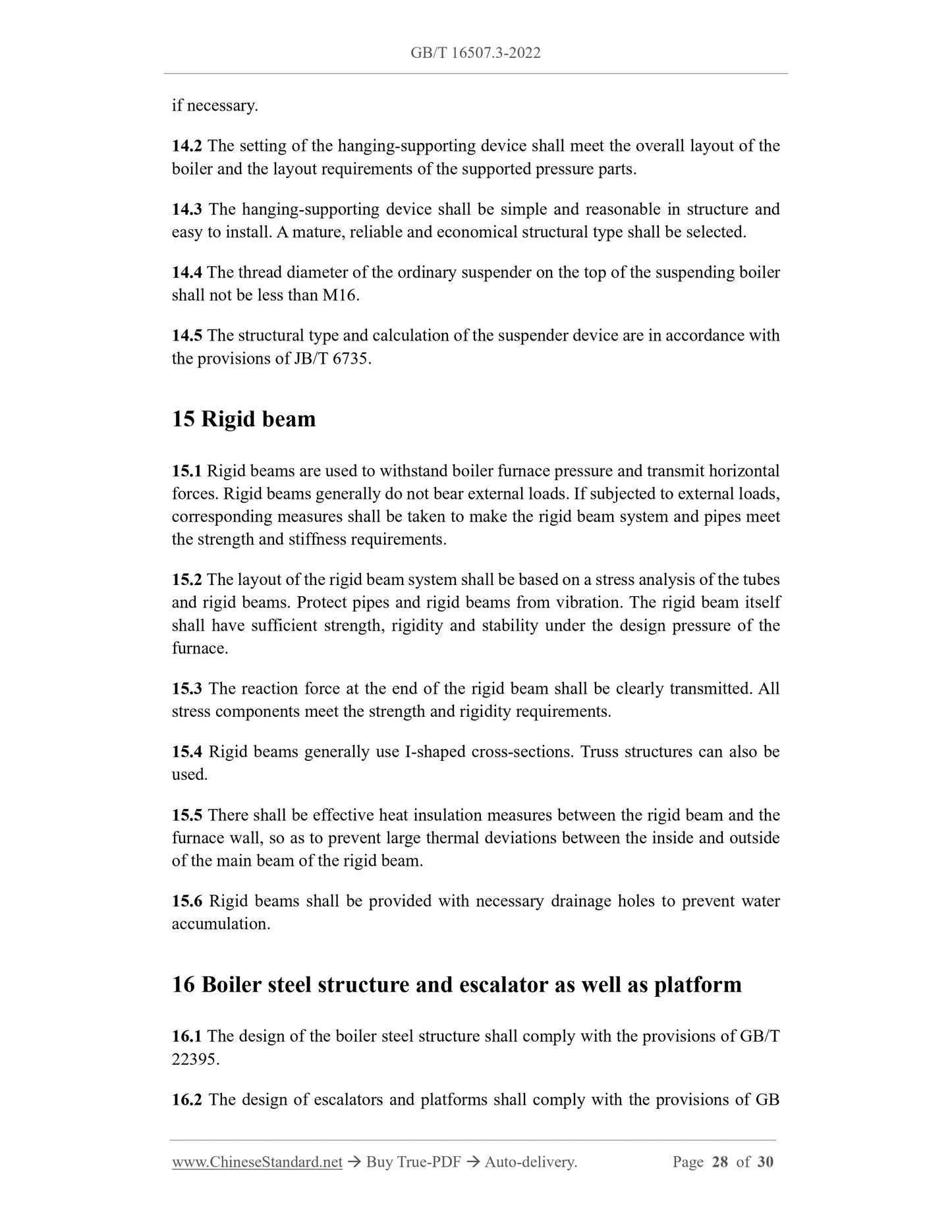 GB/T 16507.3-2022

if necessary.

14.2 The setting of the hanging-supporting device shall meet the overall layout of the boiler and the layout requirements of the supported pressure parts.

14.3 The hanging-supporting device shall be simple and reasonable in structure and easy to install. A mature, reliable and economical structural type shall be selected.

14.4 The thread diameter of the ordinary suspender on the top of the suspending boiler shall not be less than M16.

14.5 The structural type and calculation of the suspender device are in accordance with the provisions of JB/T 6735.

15 Rigid beam

15.1 Rigid beams are used to withstand boiler furnace pressure and transmit horizontal forces. Rigid beams generally do not bear external loads. If subjected to external loads, corresponding measures shall be taken to make the rigid beam system and pipes meet the strength and stiffness requirements.

15.2 The layout of the rigid beam system shall be based on a stress analysis of the tubes and rigid beams. Protect pipes and rigid beams from vibration. The rigid beam itself shall have sufficient strength, rigidity and stability under the design pressure of the furnace.

15.3 The reaction force at the end of the rigid beam shall be clearly transmitted. All stress components meet the strength and rigidity requirements.

15.4 Rigid beams generally use I-shaped cross-sections. Truss structures can also be used.

15.5 There shall be effective heat insulation measures between the rigid beam and the furnace wall, so as to prevent large thermal deviations between the inside and outside of the main beam of the rigid beam.

15.6 Rigid beams shall be provided with necessary drainage holes to prevent water accumulation.

16 Boiler steel structure and escalator as well as platform

16.1 The design of the boiler steel structure shall comply with the provisions of GB/T 22395.

16.2 The design of escalators and platforms shall comply with the provisions of GB

www.ChineseStandard.net → Buy True-PDF → Auto-delivery. Page 28 of 30